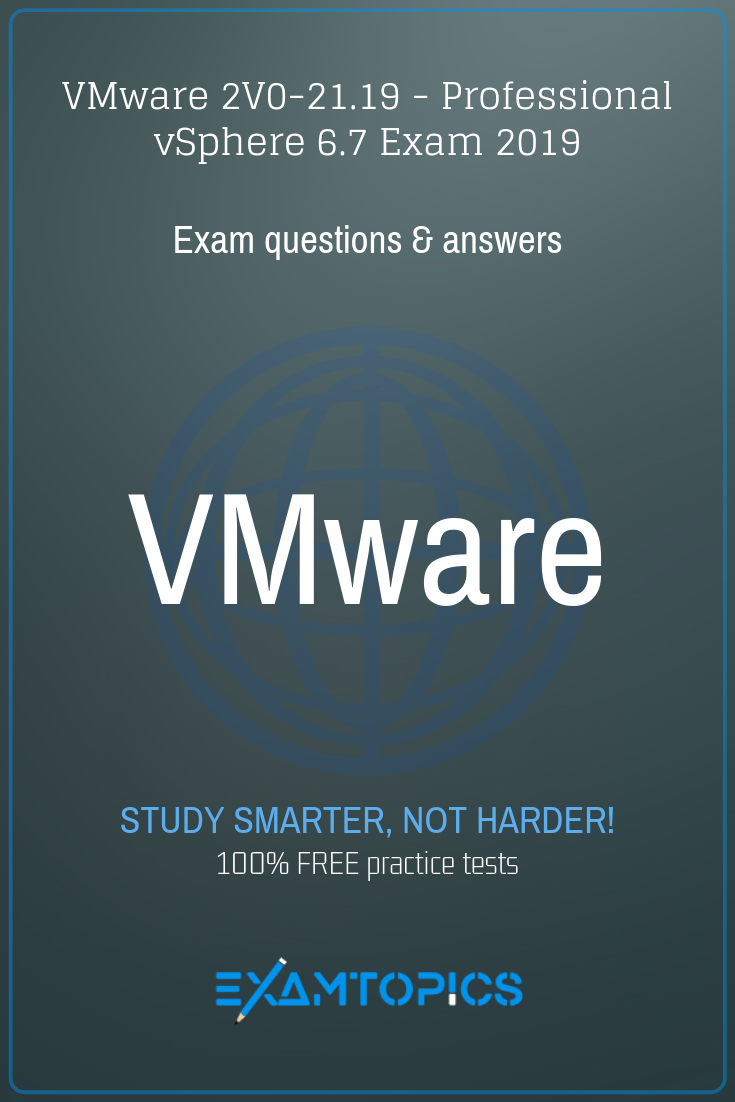 VMware 2V0-21.19 - Professional vSphere 6.7 Exam 2019

Exam questions & answers

VMware

STUDY SMARTER, NOT HARDER!
100% FREE practice tests

EXAMTOPICS